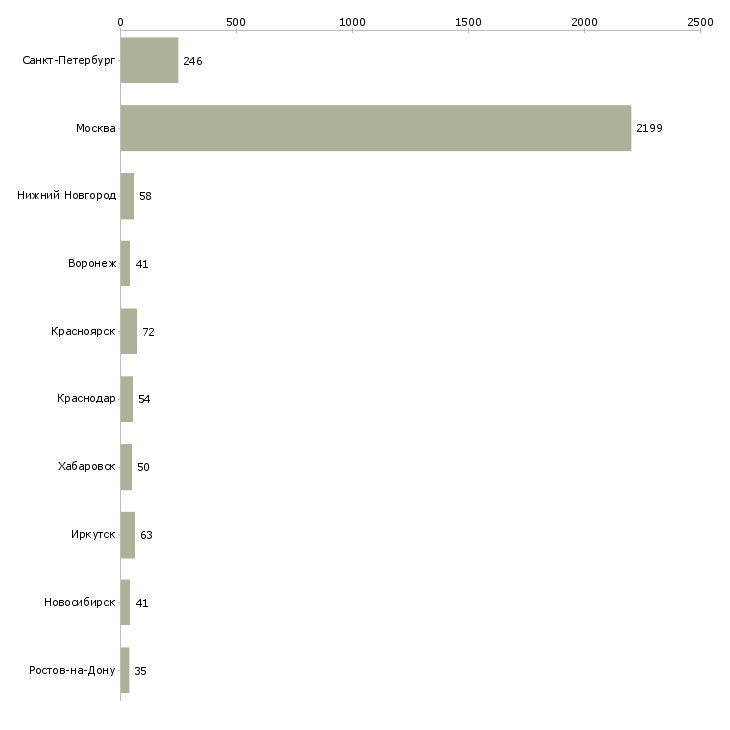 0 500 1000 1500 2000 2500

Санкт-Петербург 246
Москва 2199
Нижний Новгород 58
Воронеж 41
Красноярск 72
Краснодар 54
Хабаровск 50
Иркутск 63
Новосибирск 41
Ростов-на-Дону 35